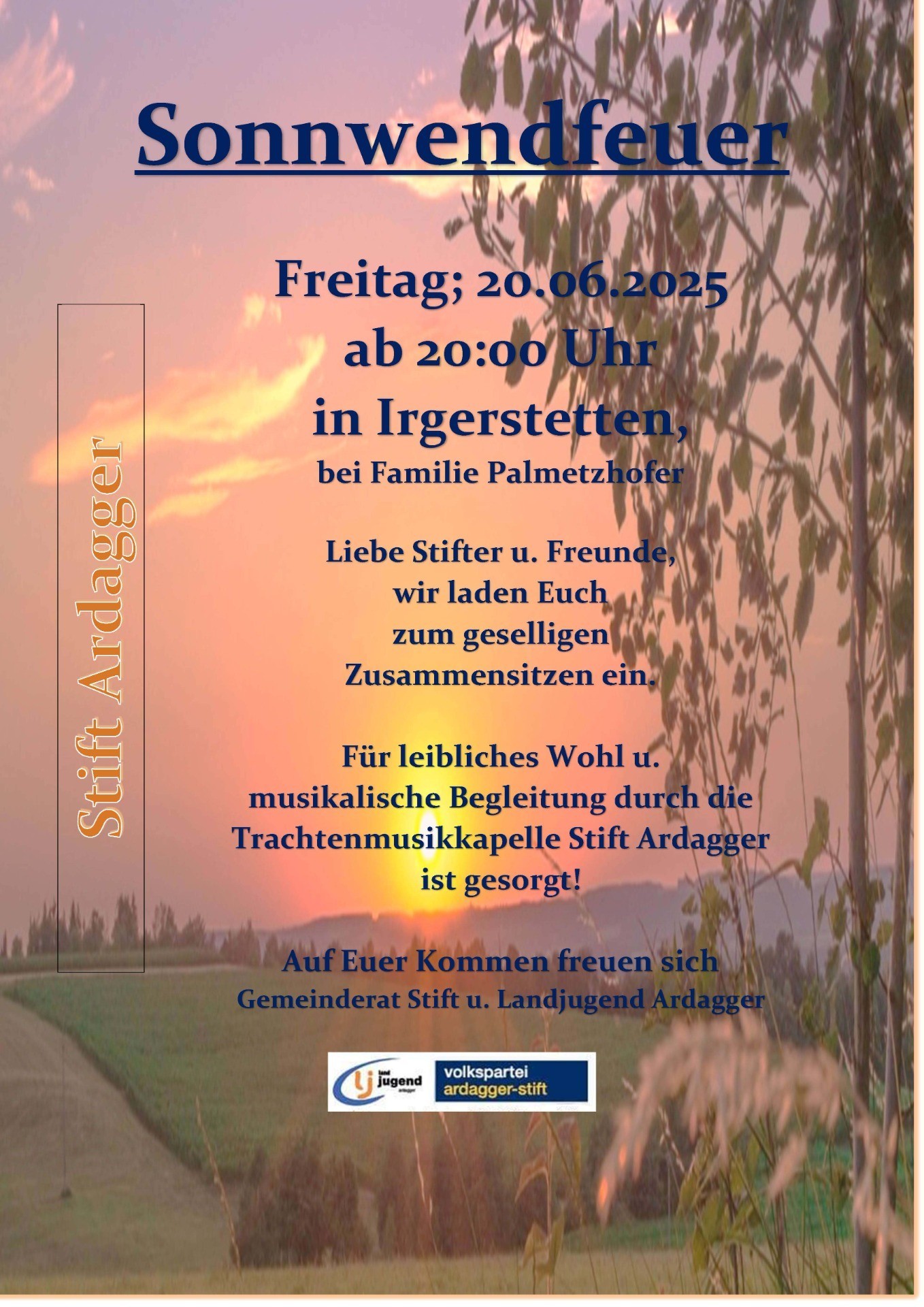 Sonnwendfeuer

Stift Ardagger

Freitag; 20.06.2025
ab 20:00 Uhr
in Irgerstetten,
bei Familie Palmetzhofer

Liebe Stifter u. Freunde,
wir laden Euch
zum geselligen
Zusammensitzen ein.

Für leibliches Wohl u.
musikalische Begleitung durch die
Trachtenmusikkapelle Stift Ardagger
ist gesorgt!

Auf Euer Kommen freuen sich
Gemeinderat Stift u. Landjugend Ardagger

lj land jugend ardagger

volkspartei
ardagger-stift